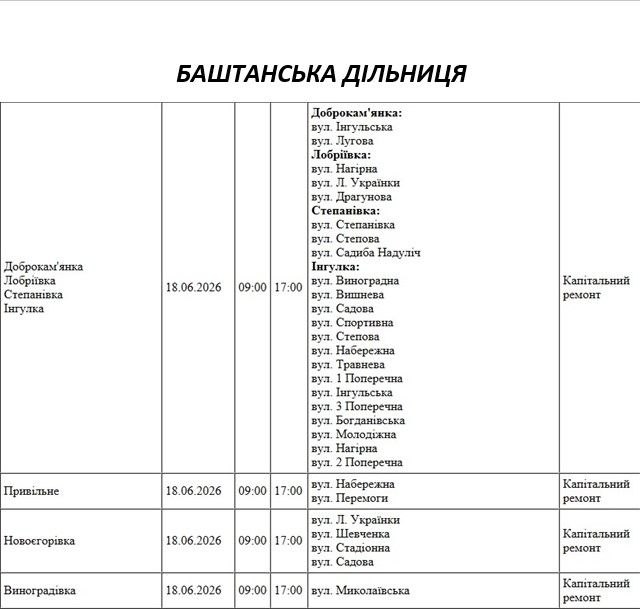 БАШТАНСЬКА ДІЛЬНИЦЯ

| Доброкам'янка Лобріївка Степанівка Інгулка | 18.06.2026 | 09:00 | 17:00 | Доброкам'янка: вул. Інгульська вул. Лугова Лобріївка: вул. Нагірна вул. Л. Українки вул. Драгунова Степанівка: вул. Степанівка вул. Степова вул. Садиба Надуліч Інгулка: вул. Виноградна вул. Вишнева вул. Садова вул. Спортивна вул. Степова вул. Набережна вул. Травнева вул. 1 Поперечна вул. Інгульська вул. 3 Поперечна вул. Богданівська вул. Молодіжна вул. Нагірна вул. 2 Поперечна | Капітальний ремонт |
|---|---|---|---|---|---|
| Привільне | 18.06.2026 | 09:00 | 17:00 | вул. Набережна вул. Перемоги | Капітальний ремонт |
| Новоєгорівка | 18.06.2026 | 09:00 | 17:00 | вул. Л. Українки вул. Шевченка вул. Стадіонна вул. Садова | Капітальний ремонт |
| Виноградівка | 18.06.2026 | 09:00 | 17:00 | вул. Миколаївська | Капітальний ремонт |